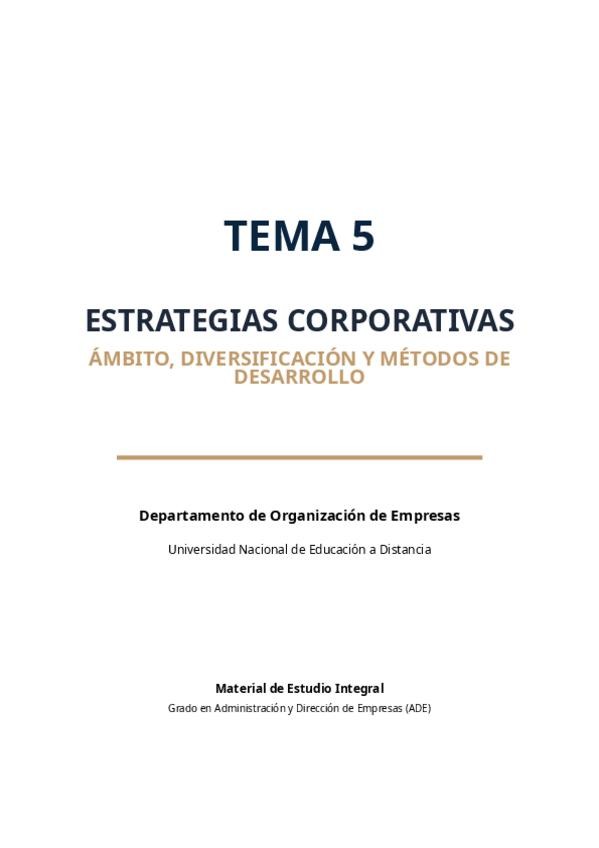 TEMA 5

ESTRATEGIAS CORPORATIVAS

ÁMBITO, DIVERSIFICACIÓN Y MÉTODOS DE DESARROLLO

Departamento de Organización de Empresas

Universidad Nacional de Educación a Distancia

Material de Estudio Integral

Grado en Administración y Dirección de Empresas (ADE)